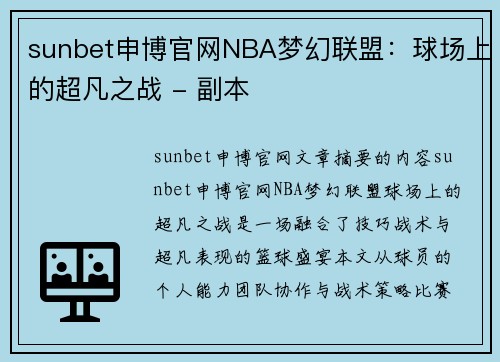 sunbet申博官网NBA梦幻联盟：球场上的超凡之战 - 副本

sunbet申博官网文章摘要的内容sunbet申博官网NBA梦幻联盟球场上的超凡之战是一场融合了技巧战术与超凡表现的篮球盛宴本文从球员的个人能力团队协作与战术策略比赛